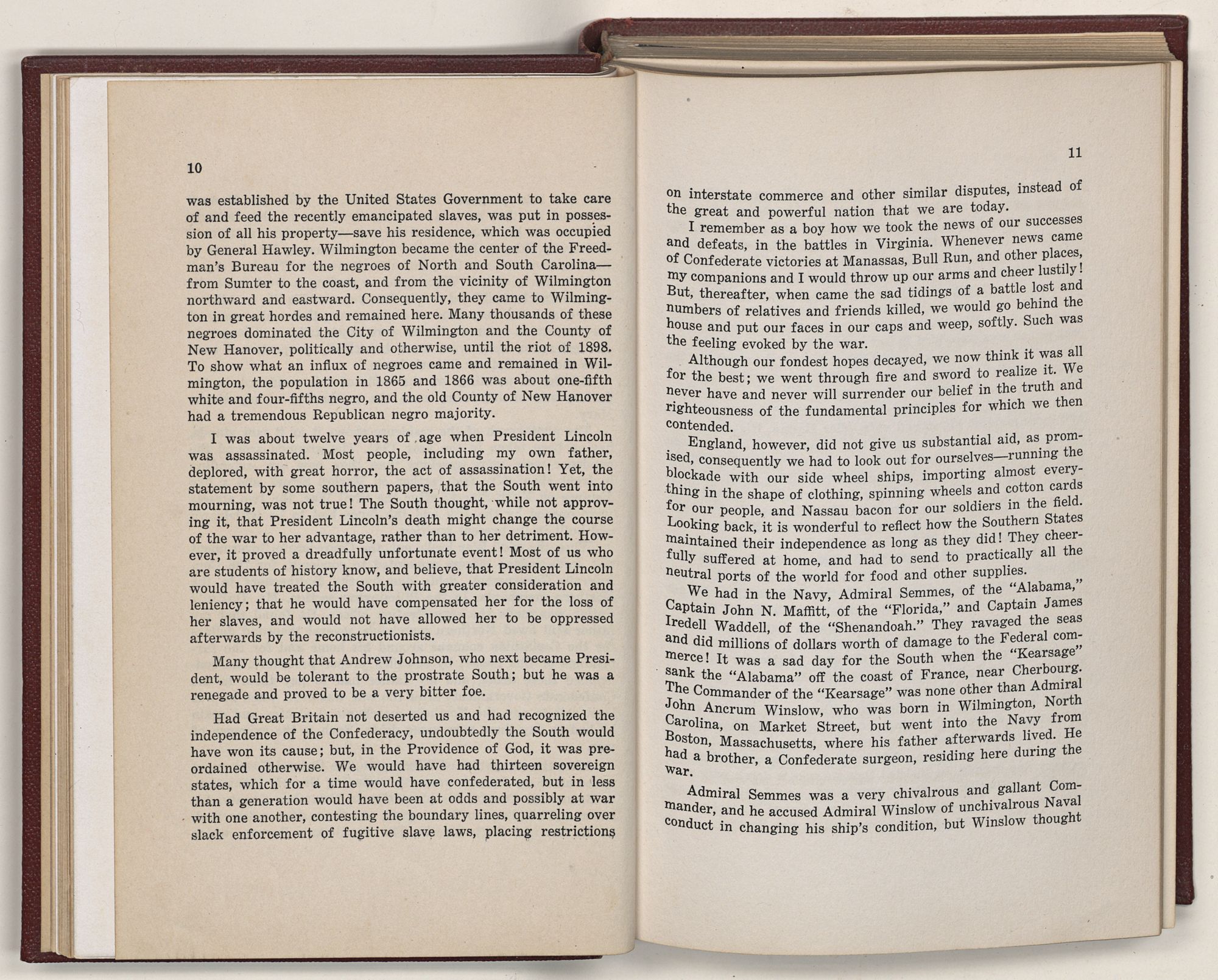 10

was established by the United States Government to take care of and feed the recently emancipated slaves, was put in possession of all his property—save his residence, which was occupied by General Hawley. Wilmington became the center of the Freedman's Bureau for the negroes of North and South Carolina—from Sumter to the coast, and from the vicinity of Wilmington northward and eastward. Consequently, they came to Wilmington in great hordes and remained here. Many thousands of these negroes dominated the City of Wilmington and the County of New Hanover, politically and otherwise, until the riot of 1898. To show what an influx of negroes came and remained in Wilmington, the population in 1865 and 1866 was about one-fifth white and four-fifths negro, and the old County of New Hanover had a tremendous Republican negro majority.

I was about twelve years of age when President Lincoln was assassinated. Most people, including my own father, deplored, with great horror, the act of assassination! Yet, the statement by some southern papers, that the South went into mourning, was not true! The South thought, while not approving it, that President Lincoln's death might change the course of the war to her advantage, rather than to her detriment. However, it proved a dreadfully unfortunate event! Most of us who are students of history know, and believe, that President Lincoln would have treated the South with greater consideration and leniency; that he would have compensated her for the loss of her slaves, and would not have allowed her to be oppressed afterwards by the reconstructionists.

Many thought that Andrew Johnson, who next became President, would be tolerant to the prostrate South; but he was a renegade and proved to be a very bitter foe.

Had Great Britain not deserted us and had recognized the independence of the Confederacy, undoubtedly the South would have won its cause; but, in the Providence of God, it was preordained otherwise. We would have had thirteen sovereign states, which for a time would have confederated, but in less than a generation would have been at odds and possibly at war with one another, contesting the boundary lines, quarreling over slack enforcement of fugitive slave laws, placing restrictions

11

on interstate commerce and other similar disputes, instead of the great and powerful nation that we are today.

I remember as a boy how we took the news of our successes and defeats, in the battles in Virginia. Whenever news came of Confederate victories at Manassas, Bull Run, and other places, my companions and I would throw up our arms and cheer lustily! But, thereafter, when came the sad tidings of a battle lost and numbers of relatives and friends killed, we would go behind the house and put our faces in our caps and weep, softly. Such was the feeling evoked by the war.

Although our fondest hopes decayed, we now think it was all for the best; we went through fire and sword to realize it. We never have and never will surrender our belief in the truth and righteousness of the fundamental principles for which we then contended.

England, however, did not give us substantial aid, as promised, consequently we had to look out for ourselves—running the blockade with our side wheel ships, importing almost everything in the shape of clothing, spinning wheels and cotton cards for our people, and Nassau bacon for our soldiers in the field. Looking back, it is wonderful to reflect how the Southern States maintained their independence as long as they did! They cheerfully suffered at home, and had to send to practically all the neutral ports of the world for food and other supplies.

We had in the Navy, Admiral Semmes, of the "Alabama," Captain John N. Maffitt, of the "Florida," and Captain James Iredell Waddell, of the "Shenandoah." They ravaged the seas and did millions of dollars worth of damage to the Federal commerce! It was a sad day for the South when the "Kearsage" sank the "Alabama" off the coast of France, near Cherbourg. The Commander of the "Kearsage" was none other than Admiral John Ancrum Winslow, who was born in Wilmington, North Carolina, on Market Street, but went into the Navy from Boston, Massachusetts, where his father afterwards lived. He had a brother, a Confederate surgeon, residing here during the war.

Admiral Semmes was a very chivalrous and gallant Commander, and he accused Admiral Winslow of unchivalrous Naval conduct in changing his ship's condition, but Winslow thought